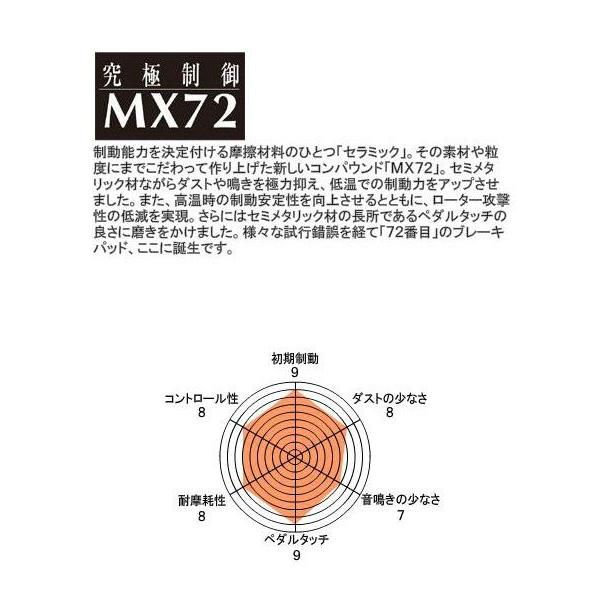 究極制御
MX72

制動能力を決定付ける摩擦材料のひとつ「セラミック」。その素材や粒度にまでこだわって作り上げた新しいコンパウンド「MX72」。セミメタリック材ながらダストや鳴きを極力抑え、低温での制動力をアップさせました。また、高温時の制動安定性を向上させるとともに、ローター攻撃性の低減を実現。さらにはセミメタリック材の長所であるペダルタッチの良さに磨きをかけました。様々な試行錯誤を経て「72番目」のブレーキパッド、ここに誕生です。

初期制動
9

ダストの少なさ
8

音鳴きの少なさ
7

ペダルタッチ
9

耐摩耗性
8

コントロール性
8